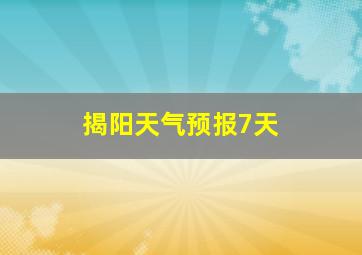 揭阳天气预报7天